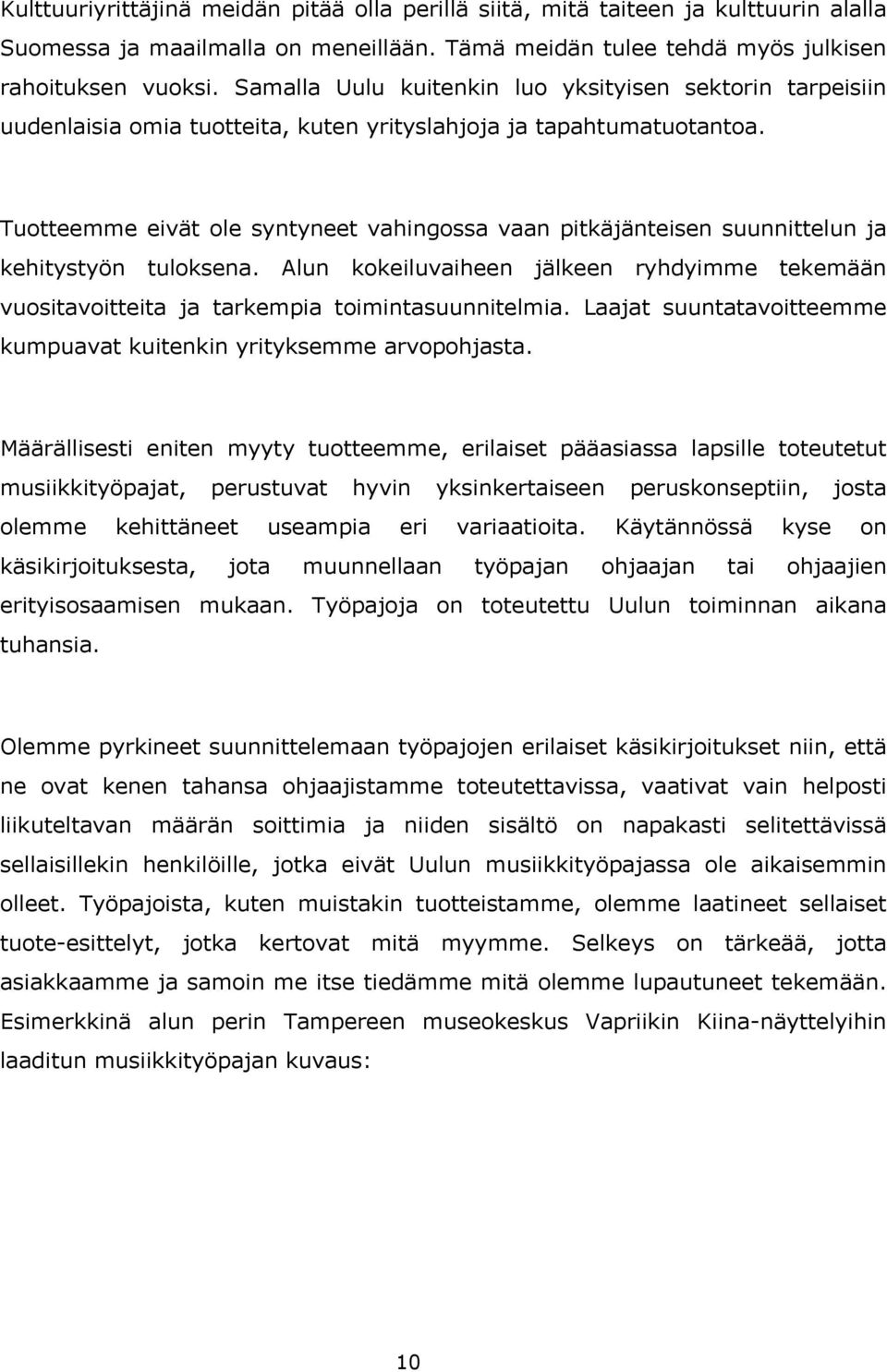 Kulttuuriyrittäjinä meidän pitää olla perillä siitä, mitä taiteen ja kulttuurin alalla Suomessa ja maailmalla on meneillään. Tämä meidän tulee tehdä myös julkisen rahoituksen vuoksi. Samalla Uulu kuitenkin luo yksityisen sektorin tarpeisiin uudenlaisia omia tuotteita, kuten yrityslahjoja ja tapahtumatuotantoa.

Tuotteemme eivät ole syntyneet vahingossa vaan pitkäjänteisen suunnittelun ja kehitystyön tuloksena. Alun kokeiluvaiheen jälkeen ryhdyimme tekemään vuositavoitteita ja tarkempia toimintasuunnitelmia. Laajat suuntatavoitteemme kumpuavat kuitenkin yrityksemme arvopohjasta.

Määrällisesti eniten myyty tuotteemme, erilaiset pääasiassa lapsille toteutetut musiikkityöpajat, perustuvat hyvin yksinkertaiseen peruskonseptiin, josta olemme kehittäneet useampia eri variaatioita. Käytännössä kyse on käsikirjoituksesta, jota muunnellaan työpajan ohjaajan tai ohjaajien erityisosaamisen mukaan. Työpajoja on toteutettu Uulun toiminnan aikana tuhansia.

Olemme pyrkineet suunnittelemaan työpajojen erilaiset käsikirjoitukset niin, että ne ovat kenen tahansa ohjaajistamme toteutettavissa, vaativat vain helposti liikuteltavan määrän soittimia ja niiden sisältö on napakasti selitettävissä sellaisillekin henkilöille, jotka eivät Uulun musiikkityöpajassa ole aikaisemmin olleet. Työpajoista, kuten muistakin tuotteistamme, olemme laatineet sellaiset tuote-esittelyt, jotka kertovat mitä myymme. Selkeys on tärkeää, jotta asiakkaamme ja samoin me itse tiedämme mitä olemme lupautuneet tekemään. Esimerkkinä alun perin Tampereen museokeskus Vapriikin Kiina-näyttelyihin laaditun musiikkityöpajan kuvaus:

10